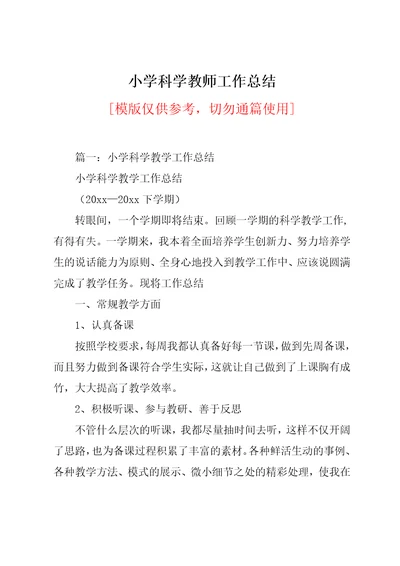 小学科学教师工作总结

[模版仅供参考，切勿通篇使用]

篇一：小学科学教学工作总结

小学科学教学工作总结

（20xx—20xx 下学期）

转眼间，一个学期即将结束。回顾一学期的科学教学工作，有得有失。一学期来，我本着全面培养学生创新力、努力培养学生的说话能力为原则、全身心地投入到教学工作中、应该说圆满完成了教学任务。现将工作总结

一、常规教学方面

1、认真备课

按照学校要求，每周我都认真备好每一节课，做到先周备课，而且努力做到备课符合学生实际，这就让自己做到了上课胸有成竹，大大提高了教学效率。

2、积极听课、参与教研、善于反思

不管什么层次的听课，我都尽量抽时间去听，这样不仅开阔了思路，也为备课过程积累了丰富的素材。各种鲜活生动的事例、各种教学方法、模式的展示、微小细节之处的精彩处理，使我在